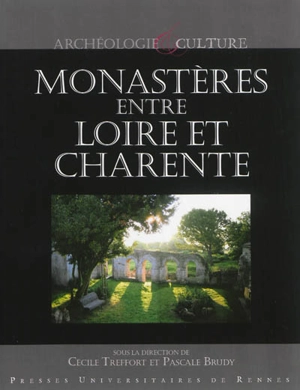 ARCHÉOLOGIE & CULTURE

MONASTÈRES ENTRE LOIRE ET CHARENTE

SOUS LA DIRECTION DE
CÉCILE TREFFORT ET PASCALE BRUDY

PRESSES UNIVERSITAIRES DE RENNES